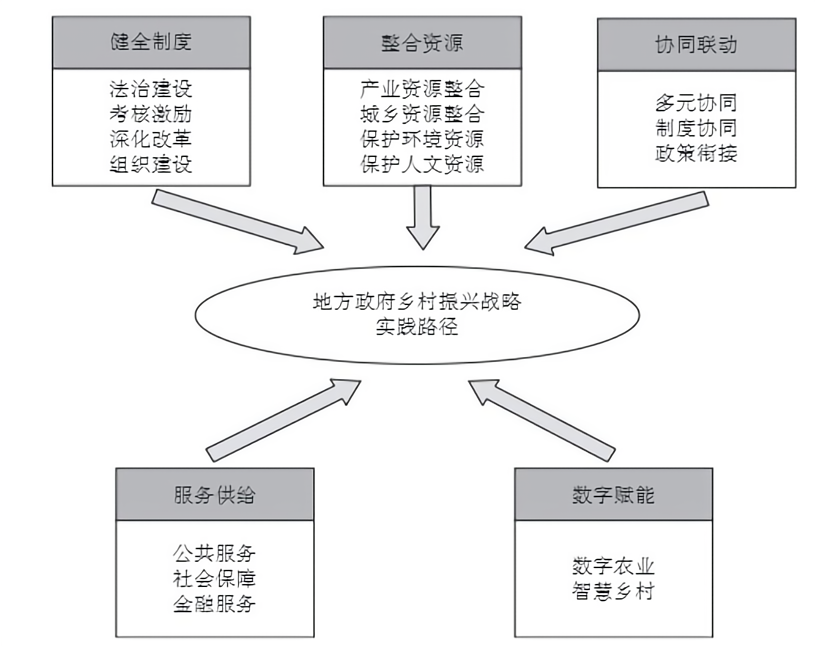 健全制度

法治建设
考核激励
深化改革
组织建设

整合资源

产业资源整合
城乡资源整合
保护环境资源
保护人文资源

协同联动

多元协同
制度协同
政策衔接

地方政府乡村振兴战略
实践路径

服务供给

公共服务
社会保障
金融服务

数字赋能

数字农业
智慧乡村